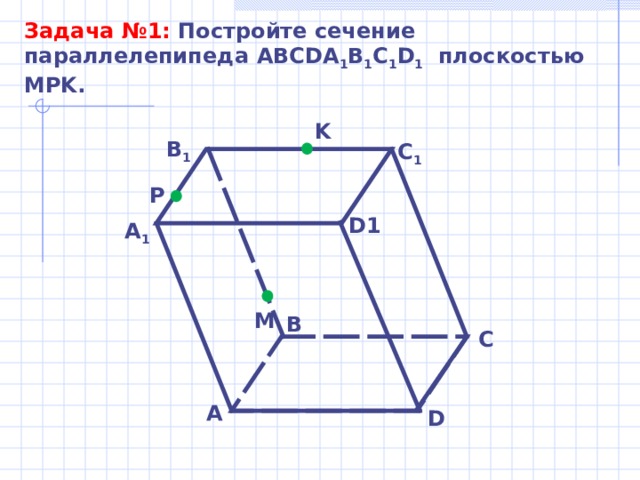 Задача №1: Постройте сечение параллелепипеда $ABCDA_1B_1C_1D_1$ плоскостью МРК.

K
$B_1$
$C_1$
P
D1
$A_1$
M
B
C
A
D